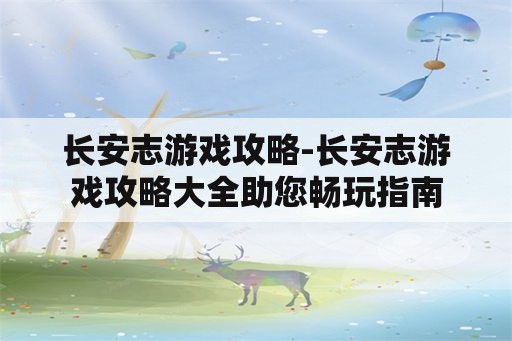 长安志游戏攻略-长安志游戏攻略大全助您畅玩指南